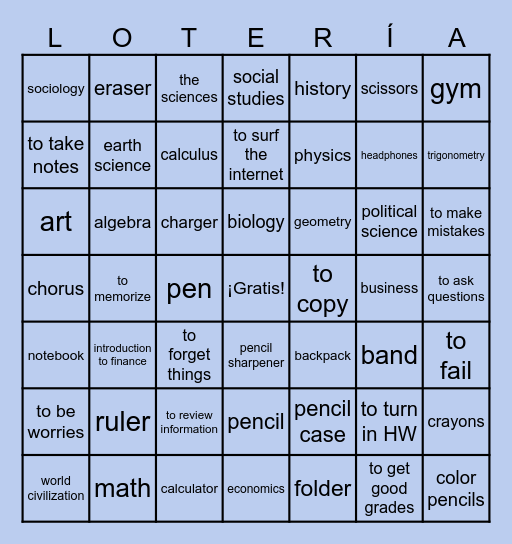 | L | O | T | E | R | Í | A |
|---|---|---|---|---|---|---|
| sociology | eraser | the sciences | social studies | history | scissors | gym |
| to take notes | earth science | calculus | to surf the internet | physics | headphones | trigonometry |
| art | algebra | charger | biology | geometry | political science | to make mistakes |
| chorus | to memorize | pen | ¡Gratis! | to copy | business | to ask questions |
| notebook | introduction to finance | to forget things | pencil sharpener | backpack | band | to fail |
| to be worries | ruler | to review information | pencil | pencil case | to turn in HW | crayons |
| world civilization | math | calculator | economics | folder | to get good grades | color pencils |